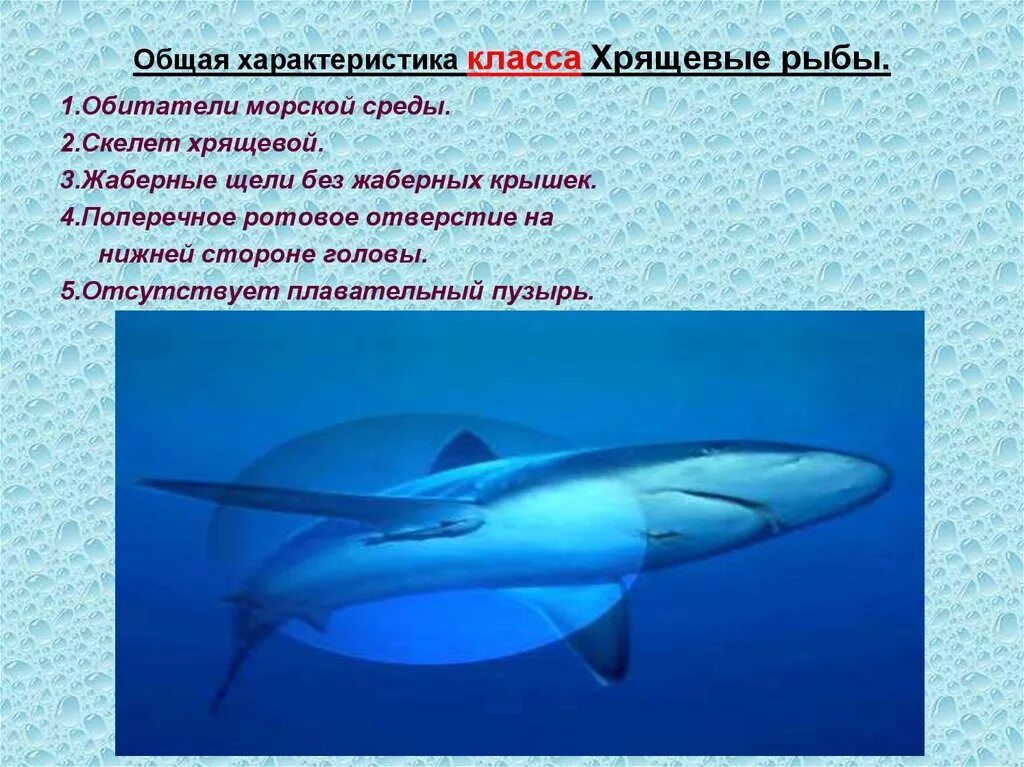 Общая характеристика класса Хрящевые рыбы.

1.Обитатели морской среды.
2.Скелет хрящевой.
3.Жаберные щели без жаберных крышек.
4.Поперечное ротовое отверстие на нижней стороне головы.
5.Отсутствует плавательный пузырь.